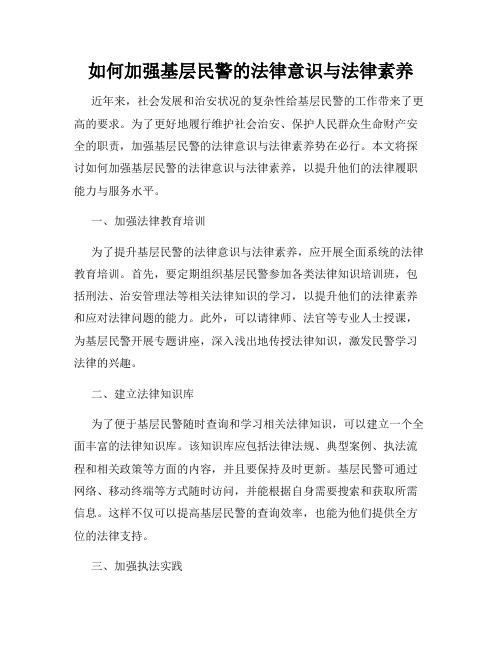 如何加强基层民警的法律意识与法律素养

近年来，社会发展和治安状况的复杂性给基层民警的工作带来了更高的要求。为了更好地履行维护社会治安、保护人民群众生命财产安全的职责，加强基层民警的法律意识与法律素养势在必行。本文将探讨如何加强基层民警的法律意识与法律素养，以提升他们的法律履职能力与服务水平。

一、加强法律教育培训

为了提升基层民警的法律意识与法律素养，应开展全面系统的法律教育培训。首先，要定期组织基层民警参加各类法律知识培训班，包括刑法、治安管理法等相关法律知识的学习，以提升他们的法律素养和应对法律问题的能力。此外，可以请律师、法官等专业人士授课，为基层民警开展专题讲座，深入浅出地传授法律知识，激发民警学习法律的兴趣。

二、建立法律知识库

为了便于基层民警随时查询和学习相关法律知识，可以建立一个全面丰富的法律知识库。该知识库应包括法律法规、典型案例、执法流程和相关政策等方面的内容，并且要保持及时更新。基层民警可通过网络、移动终端等方式随时访问，并能根据自身需要搜索和获取所需信息。这样不仅可以提高基层民警的查询效率，也能为他们提供全方位的法律支持。

三、加强执法实践